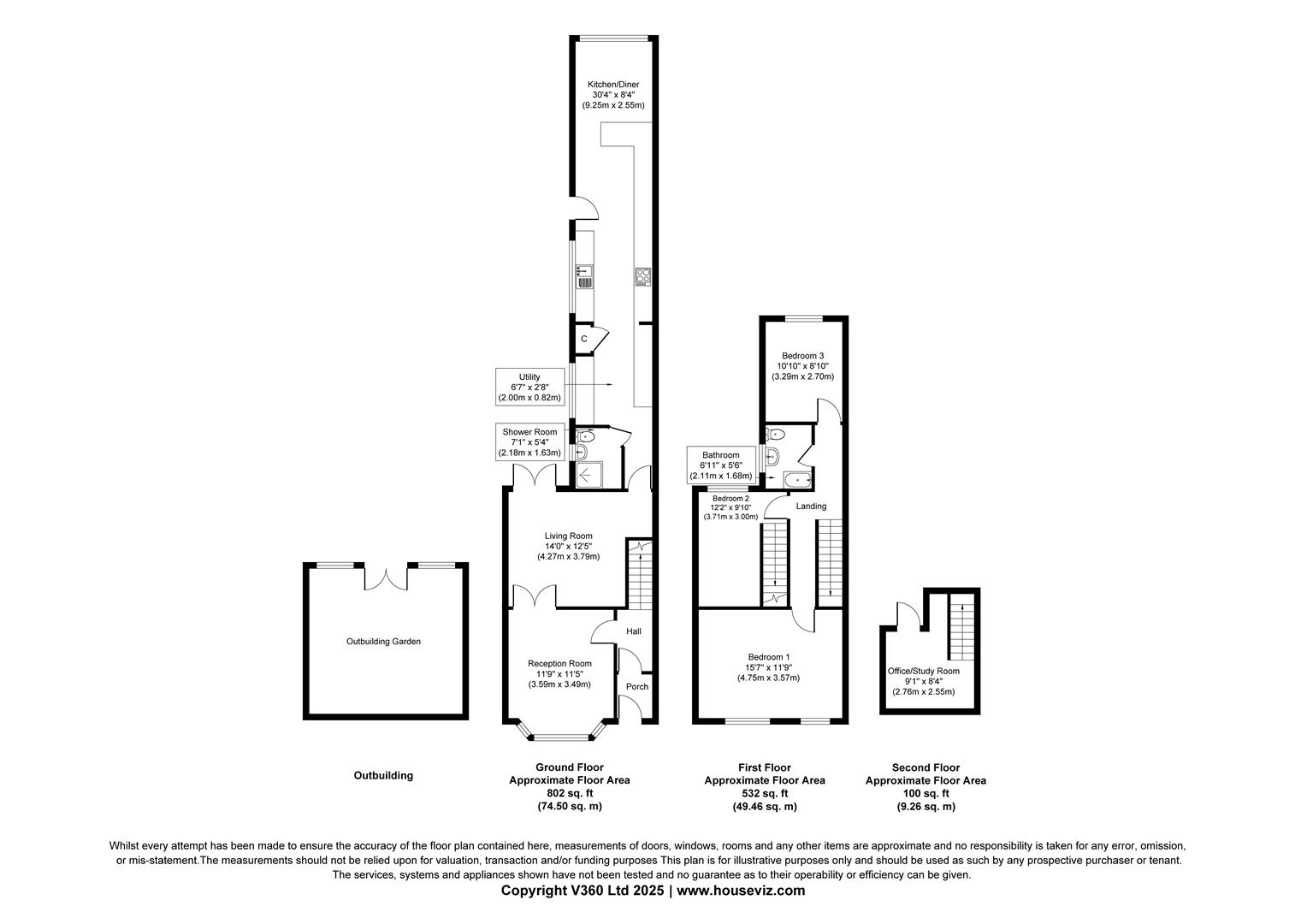 Kitchen/Diner
30'4" x 8'4"
(9.25m x 2.55m)

C

Utility
6'7" x 2'8"
(2.00m x 0.82m)

Shower Room
7'1" x 5'4"
(2.18m x 1.63m)

Living Room
14'0" x 12'5"
(4.27m x 3.79m)

Hall

Reception Room
11'9" x 11'5"
(3.59m x 3.49m)

Porch

Outbuilding Garden

Bedroom 3
10'10" x 8'10"
(3.29m x 2.70m)

Bathroom
6'11" x 5'6"
(2.11m x 1.68m)

Bedroom 2
12'2" x 9'10"
(3.71m x 3.00m)

Landing

Bedroom 1
15'7" x 11'9"
(4.75m x 3.57m)

Office/Study Room
9'1" x 8'4"
(2.76m x 2.55m)

Outbuilding

Ground Floor
Approximate Floor Area
802 sq. ft
(74.50 sq. m)

First Floor
Approximate Floor Area
532 sq. ft
(49.46 sq. m)

Second Floor
Approximate Floor Area
100 sq. ft
(9.26 sq. m)

Whilst every attempt has been made to ensure the accuracy of the floor plan contained here, measurements of doors, windows, rooms and any other items are approximate and no responsibility is taken for any error, omission, or mis-statement.The measurements should not be relied upon for valuation, transaction and/or funding purposes This plan is for illustrative purposes only and should be used as such by any prospective purchaser or tenant. The services, systems and appliances shown have not been tested and no guarantee as to their operability or efficiency can be given.

Copyright V360 Ltd 2025 | www.houseviz.com